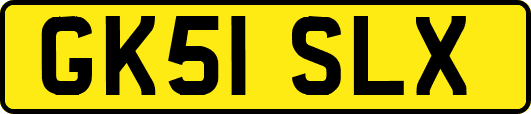 GK51 SLX